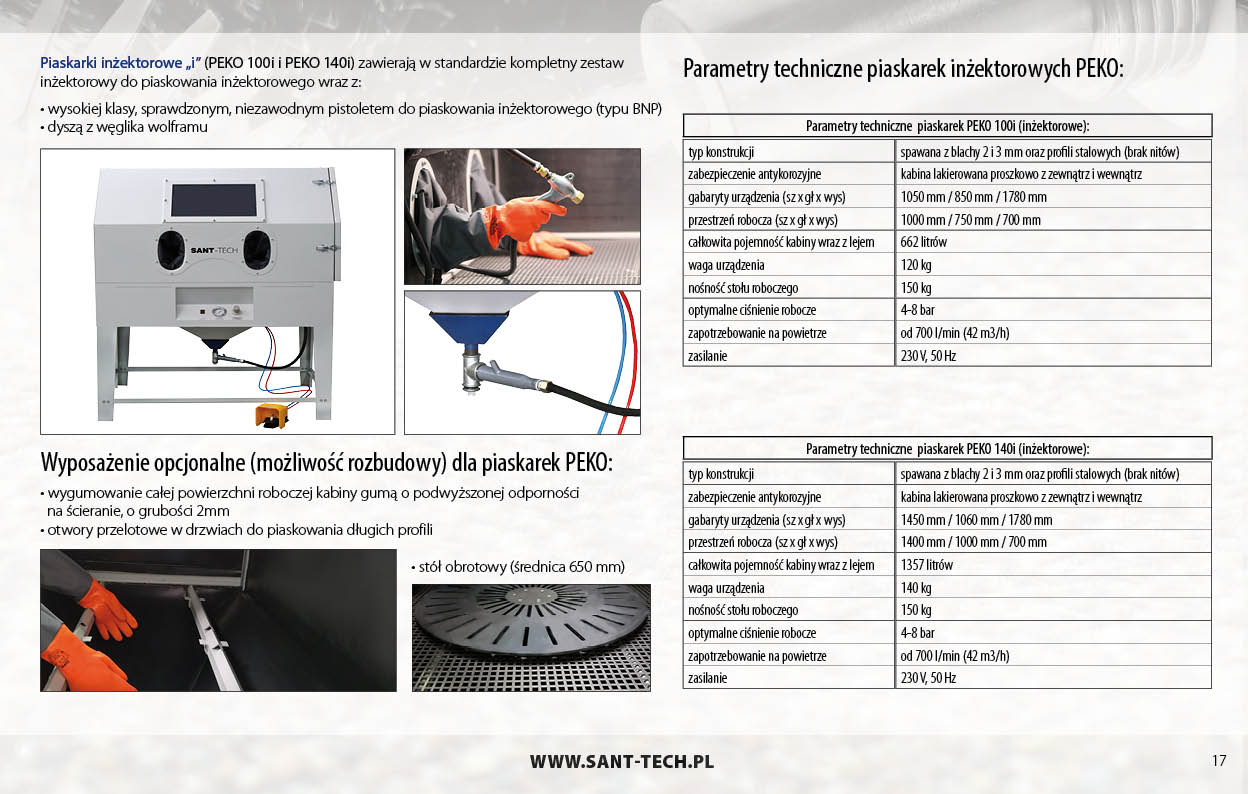 Piaskarki inżektorowe „i” (PEKO 100i i PEKO 140i) zawierają w standardzie kompletny zestaw inżektorowy do piaskowania inżektorowego wraz z:

• wysokiej klasy, sprawdzonym, niezawodnym pistoletem do piaskowania inżektorowego (typu BNP)
• dyszą z węglika wolframu

SANT-TECH

Wyposażenie opcjonalne (możliwość rozbudowy) dla piaskarek PEKO:

• wygumowanie całej powierzchni roboczej kabiny gumą o podwyższonej odporności na ścieranie, o grubości 2mm
• otwory przelotowe w drzwiach do piaskowania długich profili

• stół obrotowy (średnica 650 mm)

Parametry techniczne piaskarek inżektorowych PEKO:

| Parametry techniczne piaskarek PEKO 100i (inżektorowe): | |
|---|---|
| typ konstrukcji | spawana z blachy 2 i 3 mm oraz profili stalowych (brak nitów) |
| zabezpieczenie antykorozyjne | kabina lakierowana proszkowo z zewnątrz i wewnątrz |
| gabaryty urządzenia (sz x gł x wys) | 1050 mm / 850 mm / 1780 mm |
| przestrzeń robocza (sz x gł x wys) | 1000 mm / 750 mm / 700 mm |
| całkowita pojemność kabiny wraz z lejem | 662 litrów |
| waga urządzenia | 120 kg |
| nośność stołu roboczego | 150 kg |
| optymalne ciśnienie robocze | 4-8 bar |
| zapotrzebowanie na powietrze | od 700 l/min (42 m3/h) |
| zasilanie | 230 V, 50 Hz |

| Parametry techniczne piaskarek PEKO 140i (inżektorowe): | |
|---|---|
| typ konstrukcji | spawana z blachy 2 i 3 mm oraz profili stalowych (brak nitów) |
| zabezpieczenie antykorozyjne | kabina lakierowana proszkowo z zewnątrz i wewnątrz |
| gabaryty urządzenia (sz x gł x wys) | 1450 mm / 1060 mm / 1780 mm |
| przestrzeń robocza (sz x gł x wys) | 1400 mm / 1000 mm / 700 mm |
| całkowita pojemność kabiny wraz z lejem | 1357 litrów |
| waga urządzenia | 140 kg |
| nośność stołu roboczego | 150 kg |
| optymalne ciśnienie robocze | 4-8 bar |
| zapotrzebowanie na powietrze | od 700 l/min (42 m3/h) |
| zasilanie | 230 V, 50 Hz |

WWW.SANT-TECH.PL

17